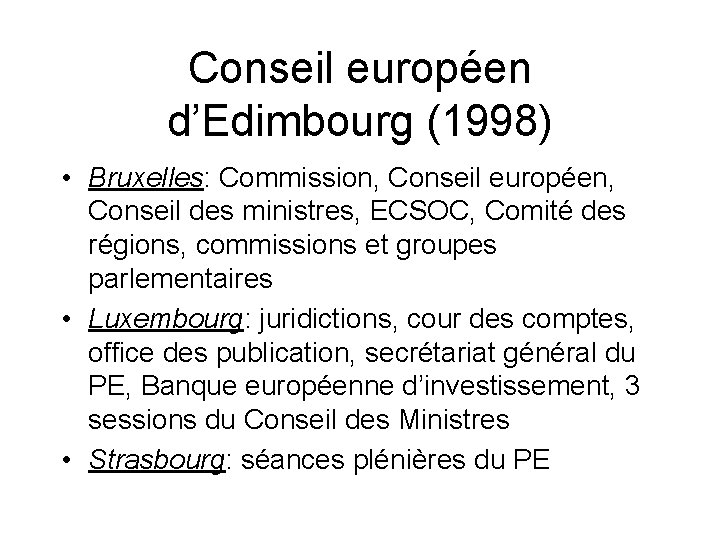 Conseil européen d’Edimbourg (1998)

• Bruxelles: Commission, Conseil européen, Conseil des ministres, ECSOC, Comité des régions, commissions et groupes parlementaires
• Luxembourg: juridictions, cour des comptes, office des publication, secrétariat général du PE, Banque européenne d’investissement, 3 sessions du Conseil des Ministres
• Strasbourg: séances plénières du PE